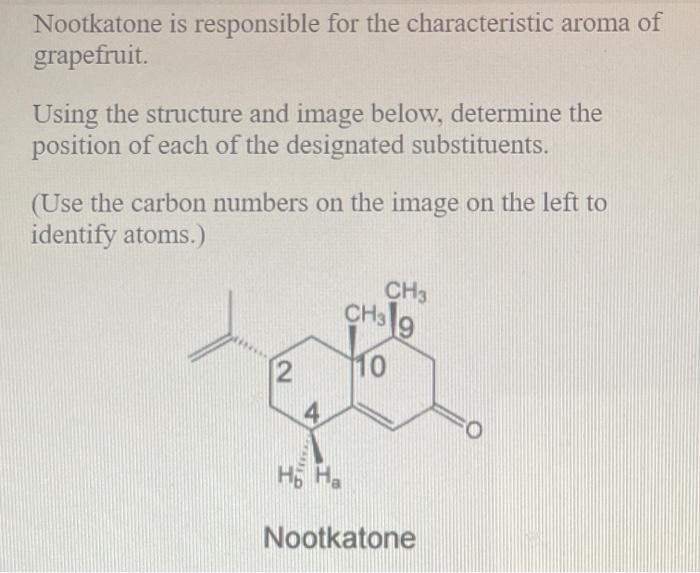 Nootkatone is responsible for the characteristic aroma of grapefruit.

Using the structure and image below, determine the position of each of the designated substituents.

(Use the carbon numbers on the image on the left to identify atoms.)

$CH_3$
$CH_3$
9
2
10
4
O
$H_b$ $H_a$

Nootkatone